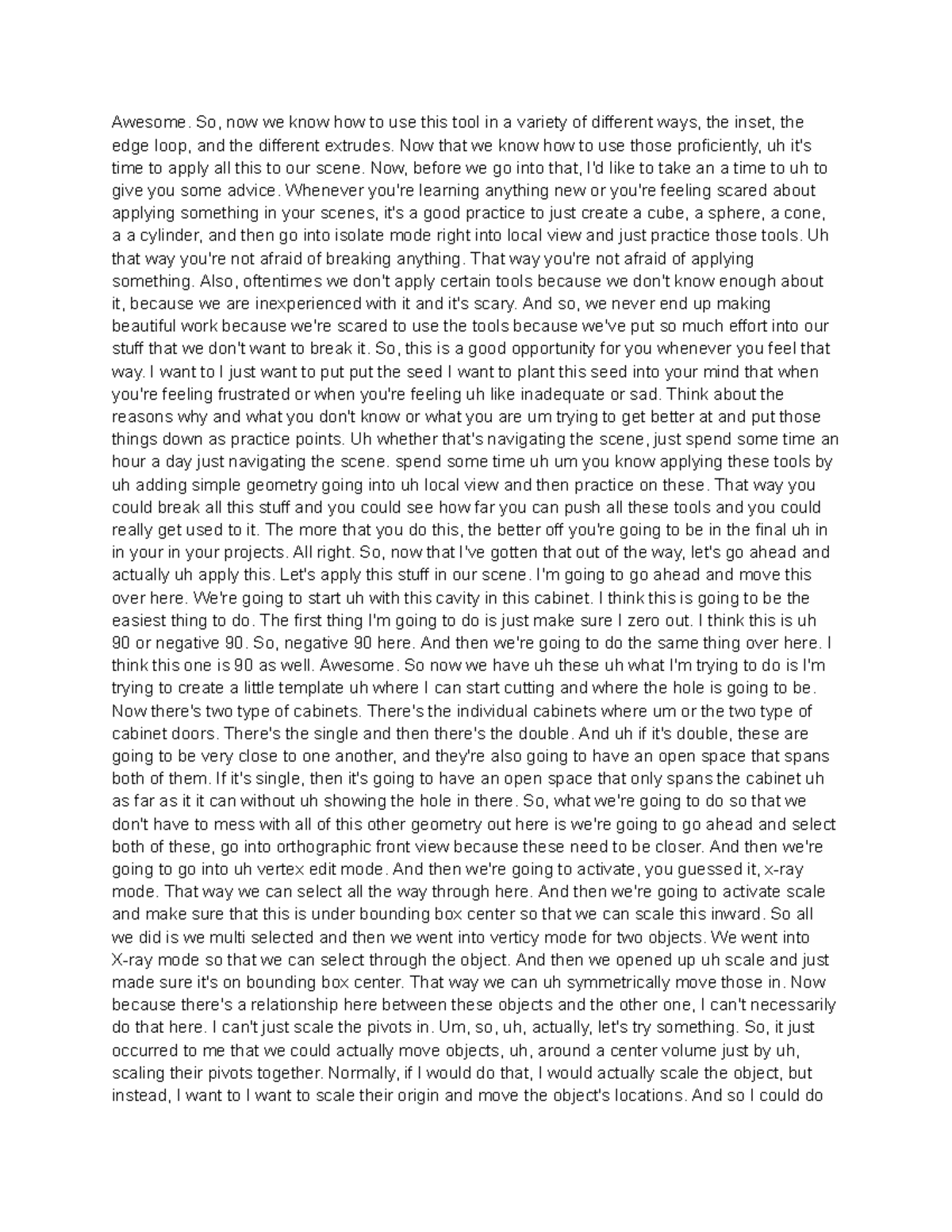 Awesome. So, now we know how to use this tool in a variety of different ways, the inset, the edge loop, and the different extrudes. Now that we know how to use those proficiently, uh it's time to apply all this to our scene. Now, before we go into that, I'd like to take an a time to uh to give you some advice. Whenever you're learning anything new or you're feeling scared about applying something in your scenes, it's a good practice to just create a cube, a sphere, a cone, a a cylinder, and then go into isolate mode right into local view and just practice those tools. Uh that way you're not afraid of breaking anything. That way you're not afraid of applying something. Also, oftentimes we don't apply certain tools because we don't know enough about it, because we are inexperienced with it and it's scary. And so, we never end up making beautiful work because we're scared to use the tools because we've put so much effort into our stuff that we don't want to break it. So, this is a good opportunity for you whenever you feel that way. I want to I just want to put put the seed I want to plant this seed into your mind that when you're feeling frustrated or when you're feeling uh like inadequate or sad. Think about the reasons why and what you don't know or what you are um trying to get better at and put those things down as practice points. Uh whether that's navigating the scene, just spend some time an hour a day just navigating the scene. spend some time uh um you know applying these tools by uh adding simple geometry going into uh local view and then practice on these. That way you could break all this stuff and you could see how far you can push all these tools and you could really get used to it. The more that you do this, the better off you're going to be in the final uh in in your in your projects. All right. So, now that I've gotten that out of the way, let's go ahead and actually uh apply this. Let's apply this stuff in our scene. I'm going to go ahead and move this over here. We're going to start uh with this cavity in this cabinet. I think this is going to be the easiest thing to do. The first thing I'm going to do is just make sure I zero out. I think this is uh 90 or negative 90. So, negative 90 here. And then we're going to do the same thing over here. I think this one is 90 as well. Awesome. So now we have uh these uh what I'm trying to do is I'm trying to create a little template uh where I can start cutting and where the hole is going to be. Now there's two type of cabinets. There's the individual cabinets where um or the two type of cabinet doors. There's the single and then there's the double. And uh if it's double, these are going to be very close to one another, and they're also going to have an open space that spans both of them. If it's single, then it's going to have an open space that only spans the cabinet uh as far as it it can without uh showing the hole in there. So, what we're going to do so that we don't have to mess with all of this other geometry out here is we're going to go ahead and select both of these, go into orthographic front view because these need to be closer. And then we're going to go into uh vertex edit mode. And then we're going to activate, you guessed it, x-ray mode. That way we can select all the way through here. And then we're going to activate scale and make sure that this is under bounding box center so that we can scale this inward. So all we did is we multi selected and then we went into verticy mode for two objects. We went into X-ray mode so that we can select through the object. And then we opened up uh scale and just made sure it's on bounding box center. That way we can uh symmetrically move those in. Now because there's a relationship here between these objects and the other one, I can't necessarily do that here. I can't just scale the pivots in. Um, so, uh, actually, let's try something. So, it just occurred to me that we could actually move objects, uh, around a center volume just by uh, scaling their pivots together. Normally, if I would do that, I would actually scale the object, but instead, I want to I want to scale their origin and move the object's locations. And so I could do